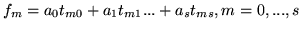 $f_m = a_0 t_{m0} + a_1 t_{m1} ... + a_s t_{ms}, m = 0, ..., s$